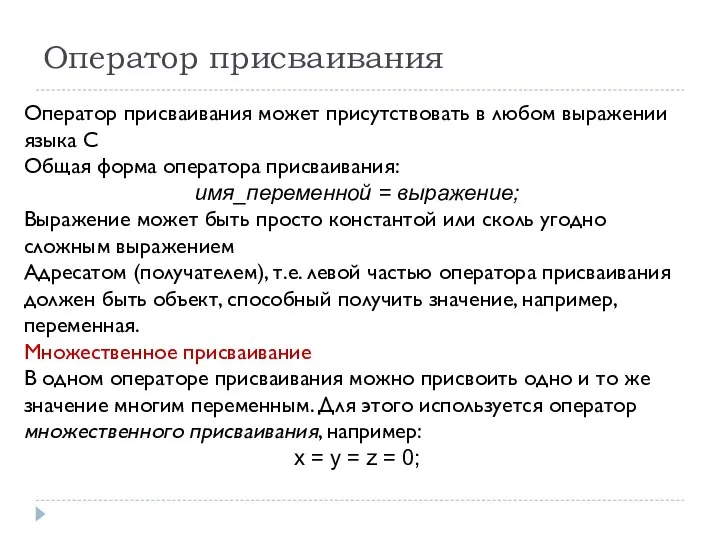 Оператор присваивания

Оператор присваивания может присутствовать в любом выражении языка С
Общая форма оператора присваивания:
имя_переменной = выражение;
Выражение может быть просто константой или сколь угодно сложным выражением
Адресатом (получателем), т.е. левой частью оператора присваивания должен быть объект, способный получить значение, например, переменная.
Множественное присваивание
В одном операторе присваивания можно присвоить одно и то же значение многим переменным. Для этого используется оператор множественного присваивания, например:
x = y = z = 0;